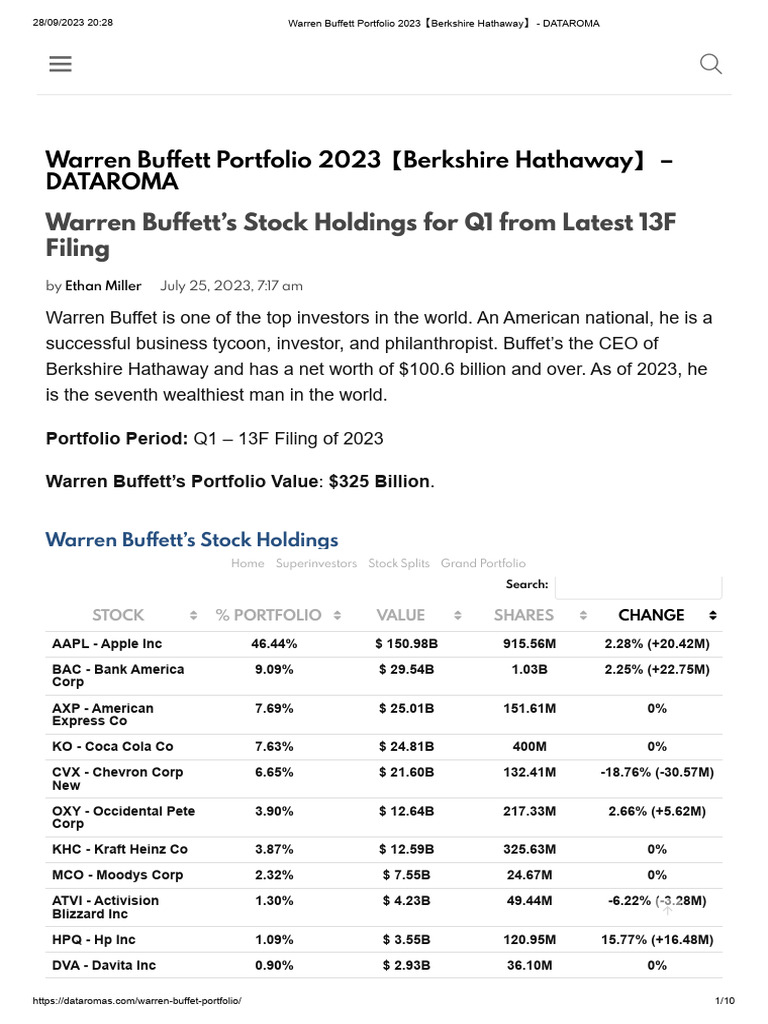 28/09/2023 20:28 Warren Buffett Portfolio 2023【Berkshire Hathaway】 - DATAROMA

Warren Buffett Portfolio 2023【Berkshire Hathaway】 – DATAROMA

Warren Buffett's Stock Holdings for Q1 from Latest 13F Filing

by Ethan Miller July 25, 2023, 7:17 am

Warren Buffet is one of the top investors in the world. An American national, he is a successful business tycoon, investor, and philanthropist. Buffet's the CEO of Berkshire Hathaway and has a net worth of $100.6 billion and over. As of 2023, he is the seventh wealthiest man in the world.

Portfolio Period: Q1 – 13F Filing of 2023

Warren Buffett's Portfolio Value: $325 Billion.

Warren Buffett's Stock Holdings

Home Superinvestors Stock Splits Grand Portfolio

Search:

| STOCK | % PORTFOLIO | VALUE | SHARES | CHANGE |
|---|---|---|---|---|
| AAPL - Apple Inc | 46.44% | $ 150.98B | 915.56M | 2.28% (+20.42M) |
| BAC - Bank America Corp | 9.09% | $ 29.54B | 1.03B | 2.25% (+22.75M) |
| AXP - American Express Co | 7.69% | $ 25.01B | 151.61M | 0% |
| KO - Coca Cola Co | 7.63% | $ 24.81B | 400M | 0% |
| CVX - Chevron Corp New | 6.65% | $ 21.60B | 132.41M | -18.76% (-30.57M) |
| OXY - Occidental Pete Corp | 3.90% | $ 12.64B | 217.33M | 2.66% (+5.62M) |
| KHC - Kraft Heinz Co | 3.87% | $ 12.59B | 325.63M | 0% |
| MCO - Moodys Corp | 2.32% | $ 7.55B | 24.67M | 0% |
| ATVI - Activision Blizzard Inc | 1.30% | $ 4.23B | 49.44M | -6.22% (-3.28M) |
| HPQ - Hp Inc | 1.09% | $ 3.55B | 120.95M | 15.77% (+16.48M) |
| DVA - Davita Inc | 0.90% | $ 2.93B | 36.10M | 0% |

https://dataromas.com/warren-buffet-portfolio/ 1/10